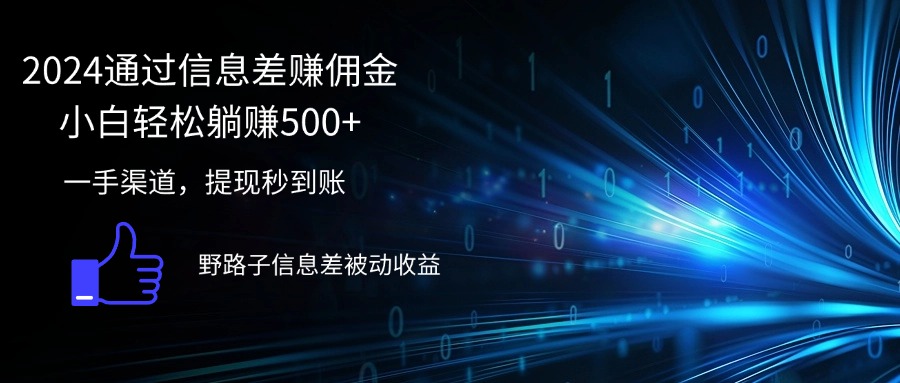 2024通过信息差赚佣金
小白轻松躺赚500+

一手渠道，提现秒到账

野路子信息差被动收益